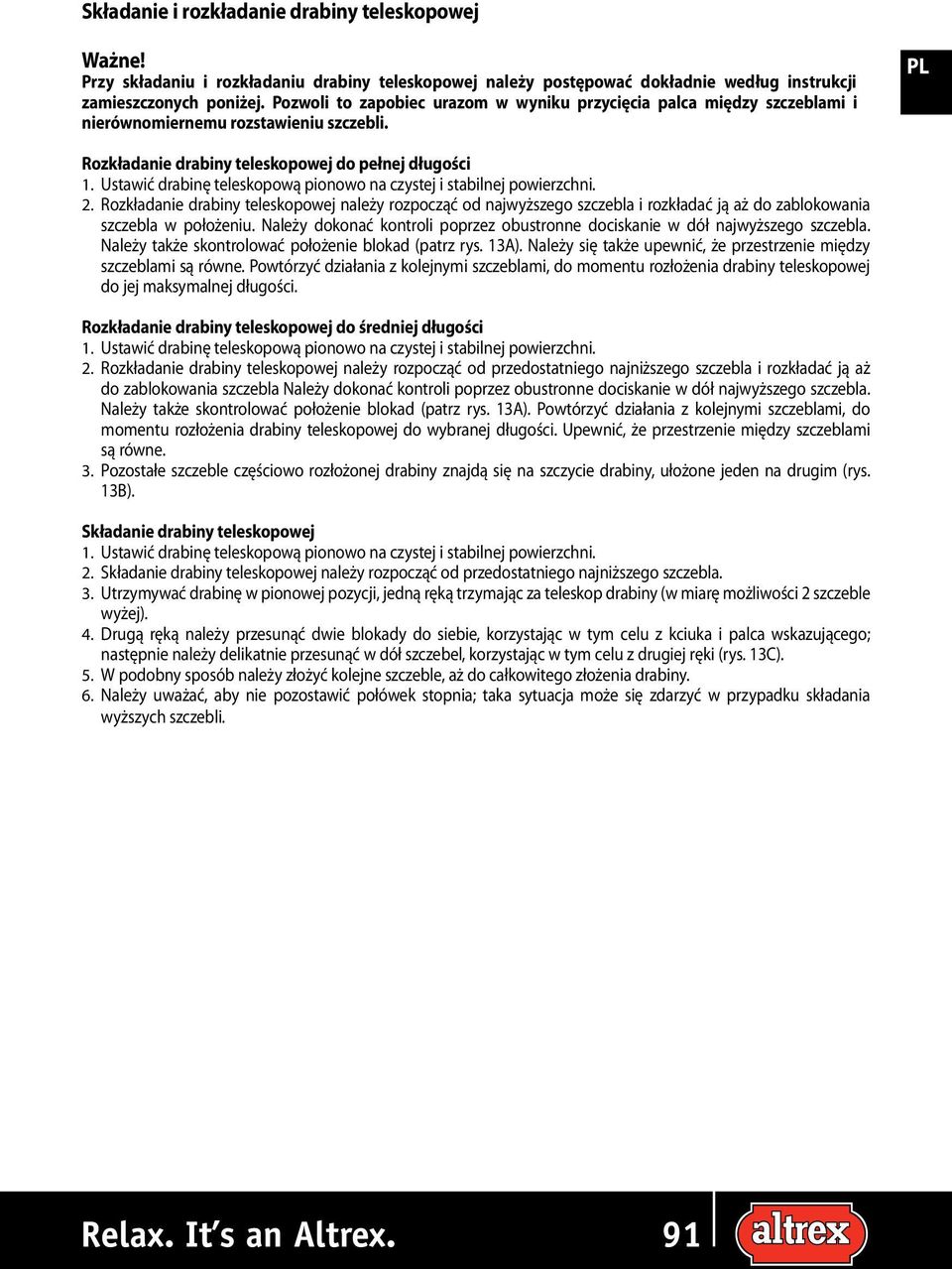 Składanie i rozkładanie drabiny teleskopowej

Ważne!
Przy składaniu i rozkładaniu drabiny teleskopowej należy postępować dokładnie według instrukcji zamieszczonych poniżej. Pozwoli to zapobiec urazom w wyniku przycięcia palca między szczeblami i nierównomiernemu rozstawieniu szczebli.

PL

Rozkładanie drabiny teleskopowej do pełnej długości
1. Ustawić drabinę teleskopową pionowo na czystej i stabilnej powierzchni.
2. Rozkładanie drabiny teleskopowej należy rozpocząć od najwyższego szczebla i rozkładać ją aż do zablokowania szczebla w położeniu. Należy dokonać kontroli poprzez obustronne dociskanie w dół najwyższego szczebla. Należy także skontrolować położenie blokad (patrz rys. 13A). Należy się także upewnić, że przestrzenie między szczeblami są równe. Powtórzyć działania z kolejnymi szczeblami, do momentu rozłożenia drabiny teleskopowej do jej maksymalnej długości.

Rozkładanie drabiny teleskopowej do średniej długości
1. Ustawić drabinę teleskopową pionowo na czystej i stabilnej powierzchni.
2. Rozkładanie drabiny teleskopowej należy rozpocząć od przedostatniego najniższego szczebla i rozkładać ją aż do zablokowania szczebla Należy dokonać kontroli poprzez obustronne dociskanie w dół najwyższego szczebla. Należy także skontrolować położenie blokad (patrz rys. 13A). Powtórzyć działania z kolejnymi szczeblami, do momentu rozłożenia drabiny teleskopowej do wybranej długości. Upewnić, że przestrzenie między szczeblami są równe.
3. Pozostałe szczeble częściowo rozłożonej drabiny znajdą się na szczycie drabiny, ułożone jeden na drugim (rys. 13B).

Składanie drabiny teleskopowej
1. Ustawić drabinę teleskopową pionowo na czystej i stabilnej powierzchni.
2. Składanie drabiny teleskopowej należy rozpocząć od przedostatniego najniższego szczebla.
3. Utrzymywać drabinę w pionowej pozycji, jedną ręką trzymając za teleskop drabiny (w miarę możliwości 2 szczeble wyżej).
4. Drugą ręką należy przesunąć dwie blokady do siebie, korzystając w tym celu z kciuka i palca wskazującego; następnie należy delikatnie przesunąć w dół szczebel, korzystając w tym celu z drugiej ręki (rys. 13C).
5. W podobny sposób należy złożyć kolejne szczeble, aż do całkowitego złożenia drabiny.
6. Należy uważać, aby nie pozostawić połówek stopnia; taka sytuacja może się zdarzyć w przypadku składania wyższych szczebli.

Relax. It's an Altrex. 91 altrex